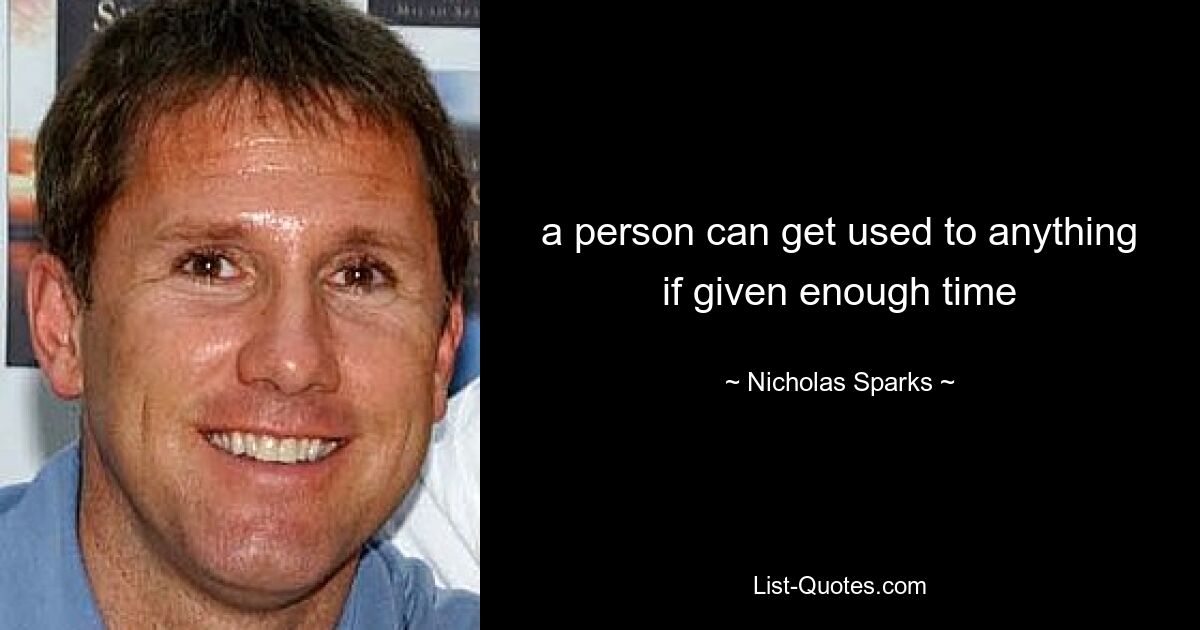 a person can get used to anything if given enough time

~ Nicholas Sparks ~

List-Quotes.com